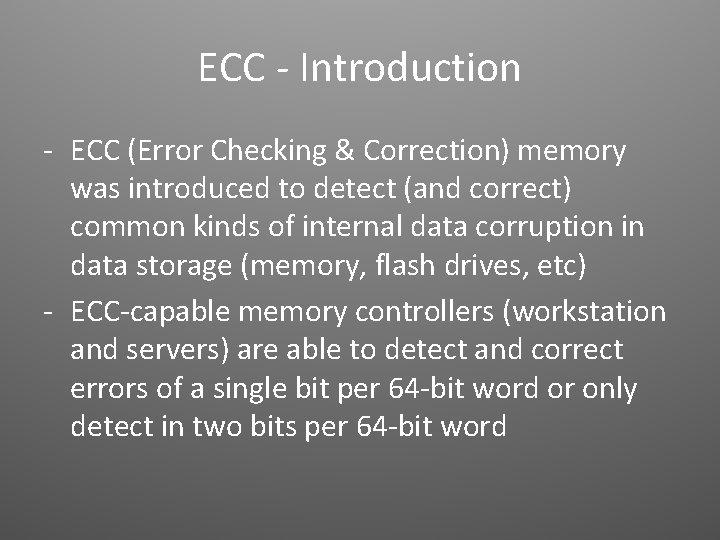 ECC - Introduction

- ECC (Error Checking & Correction) memory was introduced to detect (and correct) common kinds of internal data corruption in data storage (memory, flash drives, etc)
- ECC-capable memory controllers (workstation and servers) are able to detect and correct errors of a single bit per 64-bit word or only detect in two bits per 64-bit word